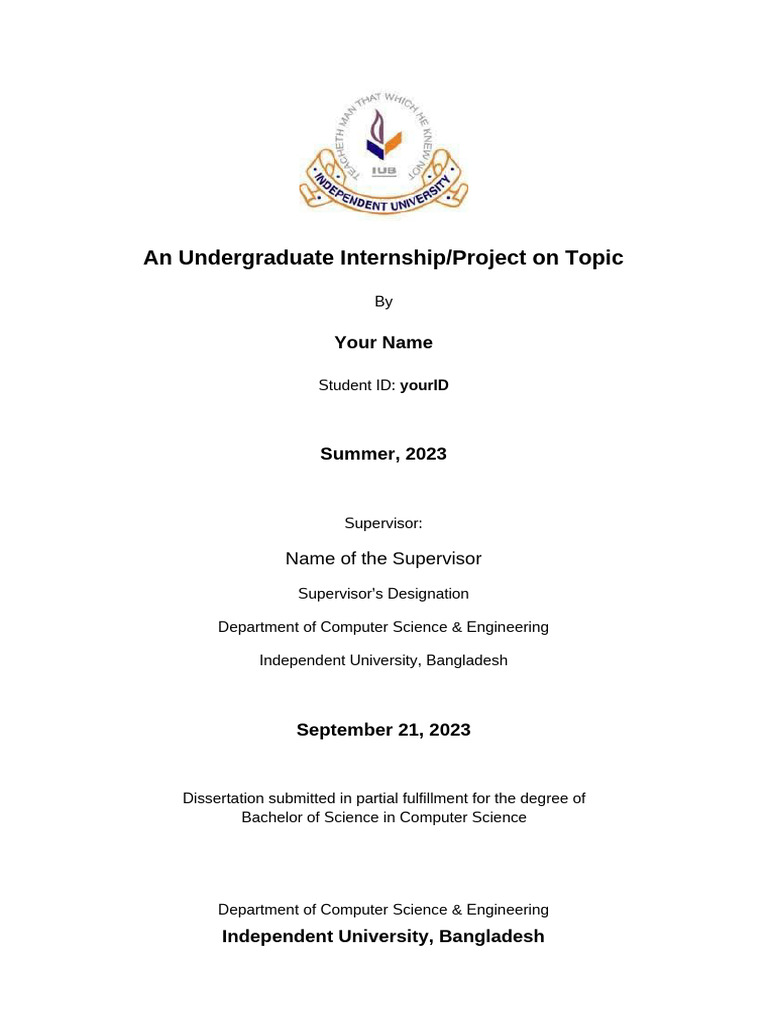 TEACHETH MAN THAT WHICH HE KNEW NOT
IUB
INDEPENDENT UNIVERSITY

An Undergraduate Internship/Project on Topic

By

Your Name

Student ID: yourID

Summer, 2023

Supervisor:

Name of the Supervisor

Supervisor's Designation

Department of Computer Science & Engineering

Independent University, Bangladesh

September 21, 2023

Dissertation submitted in partial fulfillment for the degree of Bachelor of Science in Computer Science

Department of Computer Science & Engineering

Independent University, Bangladesh